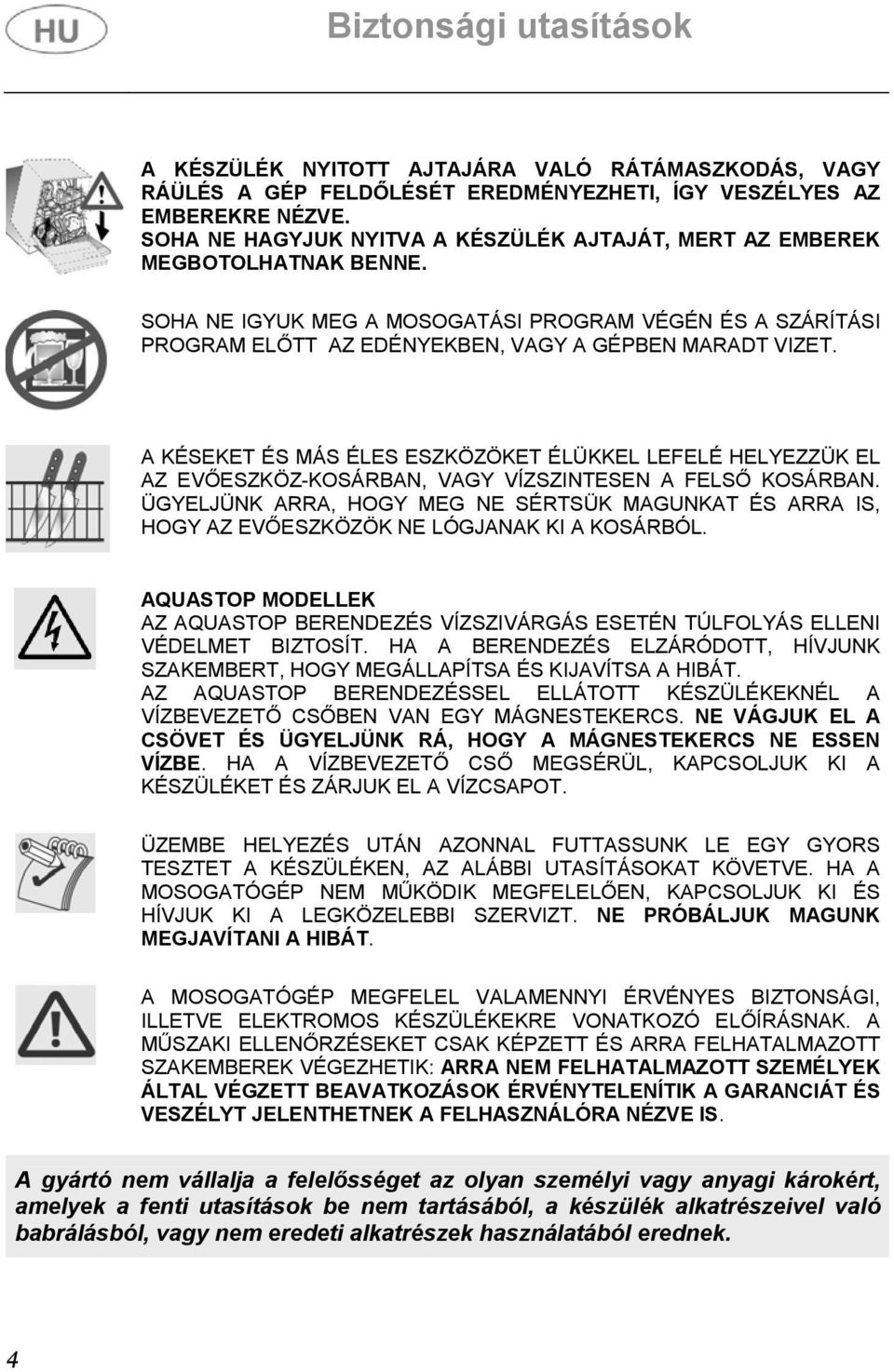 HU

Biztonsági utasítások

A KÉSZÜLÉK NYITOTT AJTAJÁRA VALÓ RÁTÁMASZKODÁS, VAGY RÁÜLÉS A GÉP FELDŐLÉSÉT EREDMÉNYEZHETI, ÍGY VESZÉLYES AZ EMBEREKRE NÉZVE.
SOHA NE HAGYJUK NYITVA A KÉSZÜLÉK AJTAJÁT, MERT AZ EMBEREK MEGBOTOLHATNAK BENNE.

SOHA NE IGYUK MEG A MOSOGATÁSI PROGRAM VÉGÉN ÉS A SZÁRÍTÁSI PROGRAM ELŐTT AZ EDÉNYEKBEN, VAGY A GÉPBEN MARADT VIZET.

A KÉSEKET ÉS MÁS ÉLES ESZKÖZÖKET ÉLÜKKEL LEFELÉ HELYEZZÜK EL AZ EVŐESZKÖZ-KOSÁRBAN, VAGY VÍZSZINTESEN A FELSŐ KOSÁRBAN. ÜGYELJÜNK ARRA, HOGY MEG NE SÉRTSÜK MAGUNKAT ÉS ARRA IS, HOGY AZ EVŐESZKÖZÖK NE LÓGJANAK KI A KOSÁRBÓL.

AQUASTOP MODELLEK
AZ AQUASTOP BERENDEZÉS VÍZSZIVÁRGÁS ESETÉN TÚLFOLYÁS ELLENI VÉDELMET BIZTOSÍT. HA A BERENDEZÉS ELZÁRÓDOTT, HÍVJUNK SZAKEMBERT, HOGY MEGÁLLAPÍTSA ÉS KIJAVÍTSA A HIBÁT.
AZ AQUASTOP BERENDEZÉSSEL ELLÁTOTT KÉSZÜLÉKEKNÉL A VÍZBEVEZETŐ CSŐBEN VAN EGY MÁGNESTEKERCS. NE VÁGJUK EL A CSÖVET ÉS ÜGYELJÜNK RÁ, HOGY A MÁGNESTEKERCS NE ESSEN VÍZBE. HA A VÍZBEVEZETŐ CSŐ MEGSÉRÜL, KAPCSOLJUK KI A KÉSZÜLÉKET ÉS ZÁRJUK EL A VÍZCSAPOT.

ÜZEMBE HELYEZÉS UTÁN AZONNAL FUTTASSUNK LE EGY GYORS TESZTET A KÉSZÜLÉKEN, AZ ALÁBBI UTASÍTÁSOKAT KÖVETVE. HA A MOSOGATÓGÉP NEM MŰKÖDIK MEGFELELŐEN, KAPCSOLJUK KI ÉS HÍVJUK KI A LEGKÖZELEBBI SZERVIZT. NE PRÓBÁLJUK MAGUNK MEGJAVÍTANI A HIBÁT.

A MOSOGATÓGÉP MEGFELEL VALAMENNYI ÉRVÉNYES BIZTONSÁGI, ILLETVE ELEKTROMOS KÉSZÜLÉKEKRE VONATKOZÓ ELŐÍRÁSNAK. A MŰSZAKI ELLENŐRZÉSEKET CSAK KÉPZETT ÉS ARRA FELHATALMAZOTT SZAKEMBEREK VÉGEZHETIK: ARRA NEM FELHATALMAZOTT SZEMÉLYEK ÁLTAL VÉGZETT BEAVATKOZÁSOK ÉRVÉNYTELENÍTIK A GARANCIÁT ÉS VESZÉLYT JELENTHETNEK A FELHASZNÁLÓRA NÉZVE IS.

A gyártó nem vállalja a felelősséget az olyan személyi vagy anyagi károkért, amelyek a fenti utasítások be nem tartásából, a készülék alkatrészeivel való babrálásból, vagy nem eredeti alkatrészek használatából erednek.

4